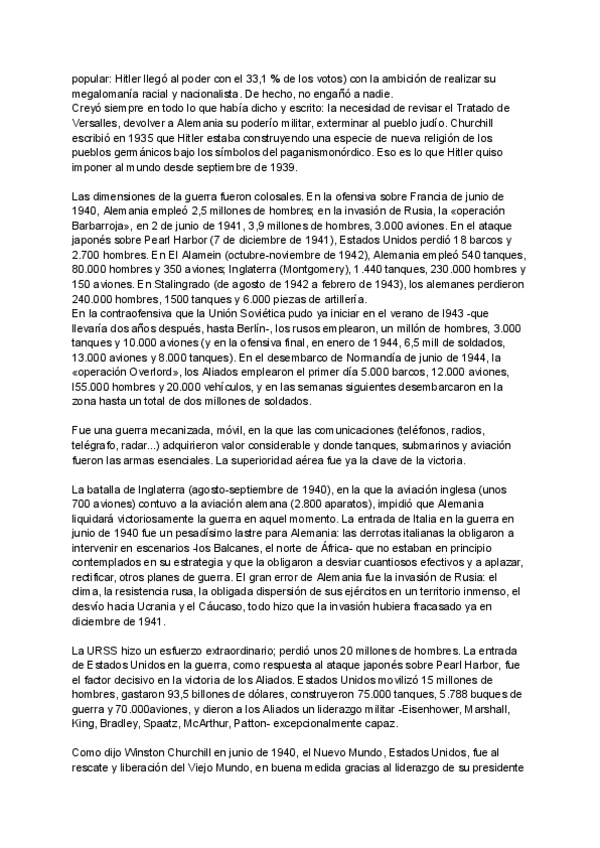 popular: Hitler llegó al poder con el 33,1 % de los votos) con la ambición de realizar su megalomanía racial y nacionalista. De hecho, no engañó a nadie.
Creyó siempre en todo lo que había dicho y escrito: la necesidad de revisar el Tratado de Versalles, devolver a Alemania su poderío militar, exterminar al pueblo judío. Churchill escribió en 1935 que Hitler estaba construyendo una especie de nueva religión de los pueblos germánicos bajo los símbolos del paganismonórdico. Eso es lo que Hitler quiso imponer al mundo desde septiembre de 1939.

Las dimensiones de la guerra fueron colosales. En la ofensiva sobre Francia de junio de 1940, Alemania empleó 2,5 millones de hombres; en la invasión de Rusia, la «operación Barbarroja», en 2 de junio de 1941, 3,9 millones de hombres, 3.000 aviones. En el ataque japonés sobre Pearl Harbor (7 de diciembre de 1941), Estados Unidos perdió 18 barcos y 2.700 hombres. En El Alamein (octubre-noviembre de 1942), Alemania empleó 540 tanques, 80.000 hombres y 350 aviones; Inglaterra (Montgomery), 1.440 tanques, 230.000 hombres y 150 aviones. En Stalingrado (de agosto de 1942 a febrero de 1943), los alemanes perdieron 240.000 hombres, 1500 tanques y 6.000 piezas de artillería.
En la contraofensiva que la Unión Soviética pudo ya iniciar en el verano de l943 -que llevaría dos años después, hasta Berlín-, los rusos emplearon, un millón de hombres, 3.000 tanques y 10.000 aviones (y en la ofensiva final, en enero de 1944, 6,5 mill de soldados, 13.000 aviones y 8.000 tanques). En el desembarco de Normandía de junio de 1944, la «operación Overlord», los Aliados emplearon el primer día 5.000 barcos, 12.000 aviones, l55.000 hombres y 20.000 vehículos, y en las semanas siguientes desembarcaron en la zona hasta un total de dos millones de soldados.

Fue una guerra mecanizada, móvil, en la que las comunicaciones (teléfonos, radios, telégrafo, radar...) adquirieron valor considerable y donde tanques, submarinos y aviación fueron las armas esenciales. La superioridad aérea fue ya la clave de la victoria.

La batalla de Inglaterra (agosto-septiembre de 1940), en la que la aviación inglesa (unos 700 aviones) contuvo a la aviación alemana (2.800 aparatos), impidió que Alemania liquidará victoriosamente la guerra en aquel momento. La entrada de Italia en la guerra en junio de 1940 fue un pesadísimo lastre para Alemania: las derrotas italianas la obligaron a intervenir en escenarios -los Balcanes, el norte de África- que no estaban en principio contemplados en su estrategia y que la obligaron a desviar cuantiosos efectivos y a aplazar, rectificar, otros planes de guerra. El gran error de Alemania fue la invasión de Rusia: el clima, la resistencia rusa, la obligada dispersión de sus ejércitos en un territorio inmenso, el desvío hacia Ucrania y el Cáucaso, todo hizo que la invasión hubiera fracasado ya en diciembre de 1941.

La URSS hizo un esfuerzo extraordinario; perdió unos 20 millones de hombres. La entrada de Estados Unidos en la guerra, como respuesta al ataque japonés sobre Pearl Harbor, fue el factor decisivo en la victoria de los Aliados. Estados Unidos movilizó 15 millones de hombres, gastaron 93,5 billones de dólares, construyeron 75.000 tanques, 5.788 buques de guerra y 70.000aviones, y dieron a los Aliados un liderazgo militar -Eisenhower, Marshall, King, Bradley, Spaatz, McArthur, Patton- excepcionalmente capaz.

Como dijo Winston Churchill en junio de 1940, el Nuevo Mundo, Estados Unidos, fue al rescate y liberación del Viejo Mundo, en buena medida gracias al liderazgo de su presidente